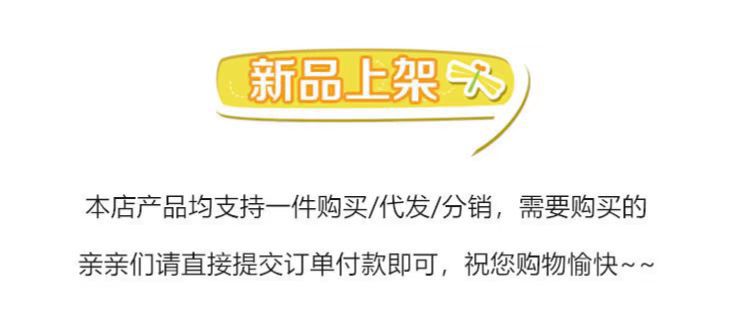 新品上架

本店产品均支持一件购买/代发/分销，需要购买的亲亲们请直接提交订单付款即可，祝您购物愉快~~